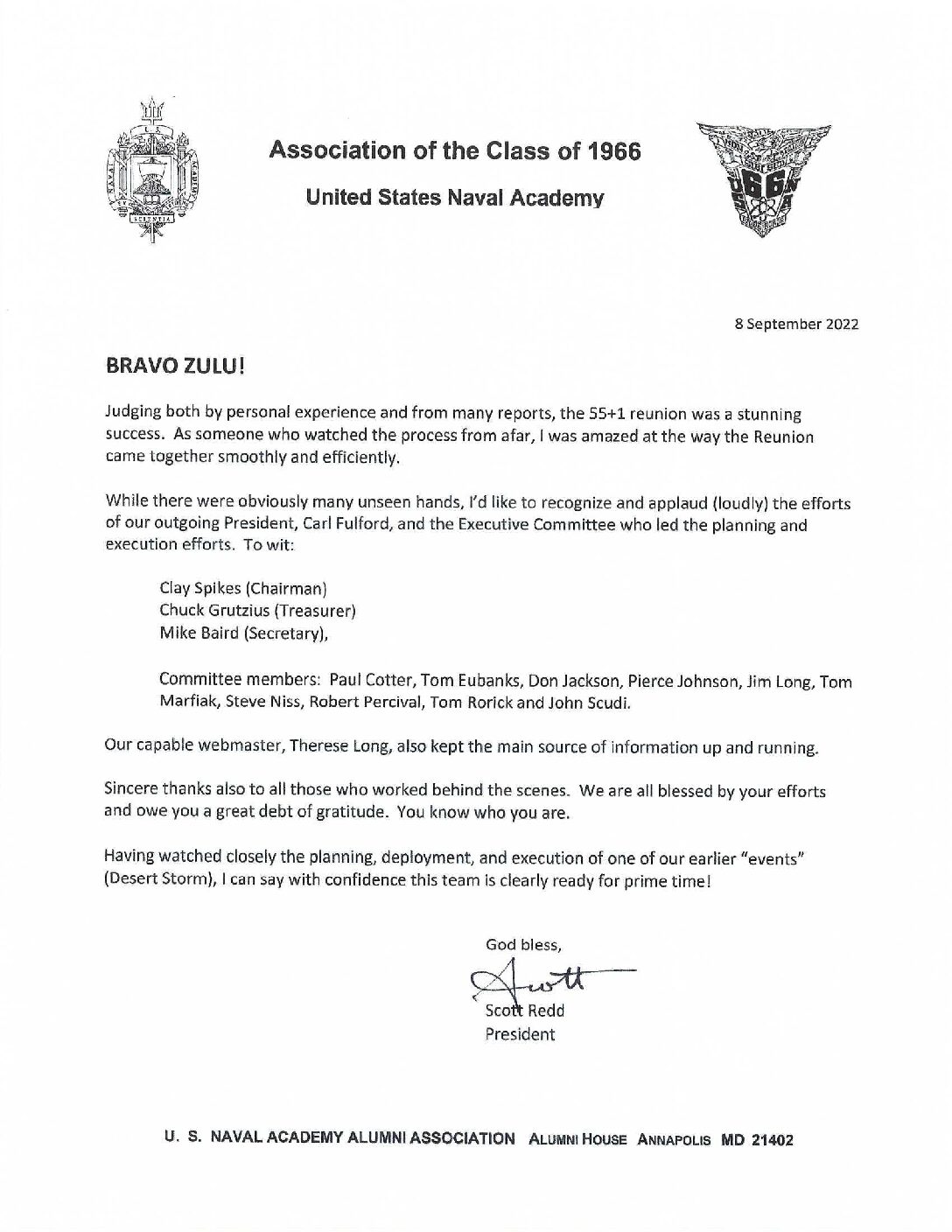 Association of the Class of 1966

United States Naval Academy

8 September 2022

BRAVO ZULU!

Judging both by personal experience and from many reports, the 55+1 reunion was a stunning success. As someone who watched the process from afar, I was amazed at the way the Reunion came together smoothly and efficiently.

While there were obviously many unseen hands, I'd like to recognize and applaud (loudly) the efforts of our outgoing President, Carl Fulford, and the Executive Committee who led the planning and execution efforts. To wit:

Clay Spikes (Chairman)
Chuck Grutzius (Treasurer)
Mike Baird (Secretary),

Committee members: Paul Cotter, Tom Eubanks, Don Jackson, Pierce Johnson, Jim Long, Tom Marfiak, Steve Niss, Robert Percival, Tom Rorick and John Scudi.

Our capable webmaster, Therese Long, also kept the main source of information up and running.

Sincere thanks also to all those who worked behind the scenes. We are all blessed by your efforts and owe you a great debt of gratitude. You know who you are.

Having watched closely the planning, deployment, and execution of one of our earlier "events" (Desert Storm), I can say with confidence this team is clearly ready for prime time!

God bless,

Scott

Scott Redd
President

U. S. NAVAL ACADEMY ALUMNI ASSOCIATION ALUMNI HOUSE ANNAPOLIS MD 21402